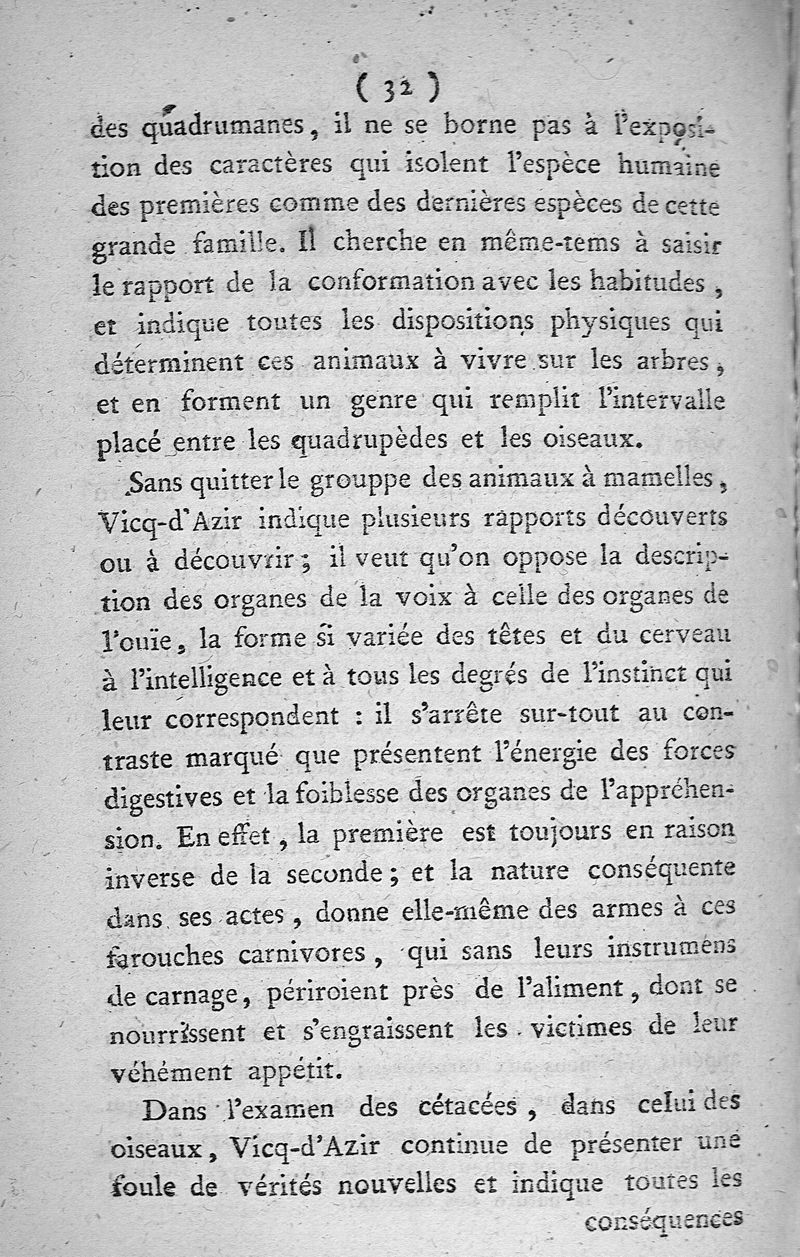 ( 32 )

des quadrumanes, il ne se borne pas à l'exposition des caractères qui isolent l'espèce humaine des premières comme des dernières espèces de cette grande famille. Il cherche en même-tems à saisir le rapport de la conformation avec les habitudes, et indique toutes les dispositions physiques qui déterminent ces animaux à vivre sur les arbres, et en forment un genre qui remplit l'intervalle placé entre les quadrupèdes et les oiseaux.

Sans quitter le grouppe des animaux à mamelles, Vicq-d'Azir indique plusieurs rapports découverts ou à découvrir; il veut qu'on oppose la description des organes de la voix à celle des organes de l'ouïe, la forme si variée des têtes et du cerveau à l'intelligence et à tous les degrés de l'instinct qui leur correspondent : il s'arrête sur-tout au contraste marqué que présentent l'énergie des forces digestives et la foiblesse des organes de l'appréhension. En effet, la première est toujours en raison inverse de la seconde; et la nature conséquente dans ses actes, donne elle-même des armes à ces farouches carnivores, qui sans leurs instrumens de carnage, périroient près de l'aliment, dont se nourrissent et s'engraissent les victimes de leur véhément appétit.

Dans l'examen des cétacées, dans celui des oiseaux, Vicq-d'Azir continue de présenter une foule de vérités nouvelles et indique toutes les conséquences